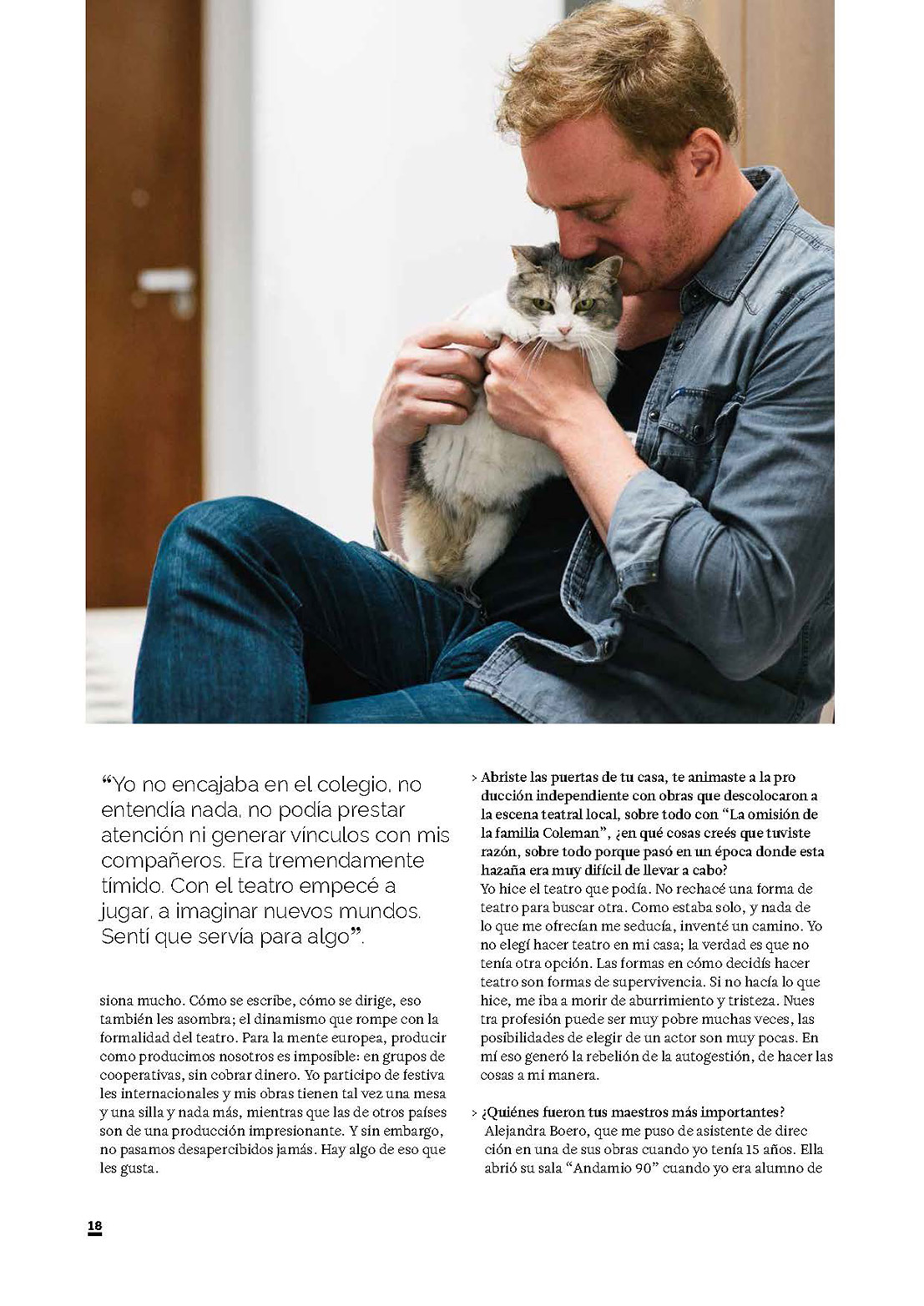 “Yo no encajaba en el colegio, no entendía nada, no podía prestar atención ni generar vínculos con mis compañeros. Era tremendamente tímido. Con el teatro empecé a jugar, a imaginar nuevos mundos. Sentí que servía para algo”.

siona mucho. Cómo se escribe, cómo se dirige, eso también les asombra; el dinamismo que rompe con la formalidad del teatro. Para la mente europea, producir como producimos nosotros es imposible: en grupos de cooperativas, sin cobrar dinero. Yo participo de festivales internacionales y mis obras tienen tal vez una mesa y una silla y nada más, mientras que las de otros países son de una producción impresionante. Y sin embargo, no pasamos desapercibidos jamás. Hay algo de eso que les gusta.

> Abriste las puertas de tu casa, te animaste a la producción independiente con obras que descolocaron a la escena teatral local, sobre todo con “La omisión de la familia Coleman”, ¿en qué cosas creés que tuviste razón, sobre todo porque pasó en un época donde esta hazaña era muy difícil de llevar a cabo?
Yo hice el teatro que podía. No rechacé una forma de teatro para buscar otra. Como estaba solo, y nada de lo que me ofrecían me seducía, inventé un camino. Yo no elegí hacer teatro en mi casa; la verdad es que no tenía otra opción. Las formas en cómo decidís hacer teatro son formas de supervivencia. Si no hacía lo que hice, me iba a morir de aburrimiento y tristeza. Nuestra profesión puede ser muy pobre muchas veces, las posibilidades de elegir de un actor son muy pocas. En mí eso generó la rebelión de la autogestión, de hacer las cosas a mi manera.

> ¿Quiénes fueron tus maestros más importantes?
Alejandra Boero, que me puso de asistente de dirección en una de sus obras cuando yo tenía 15 años. Ella abrió su sala “Andamio 90” cuando yo era alumno de

18